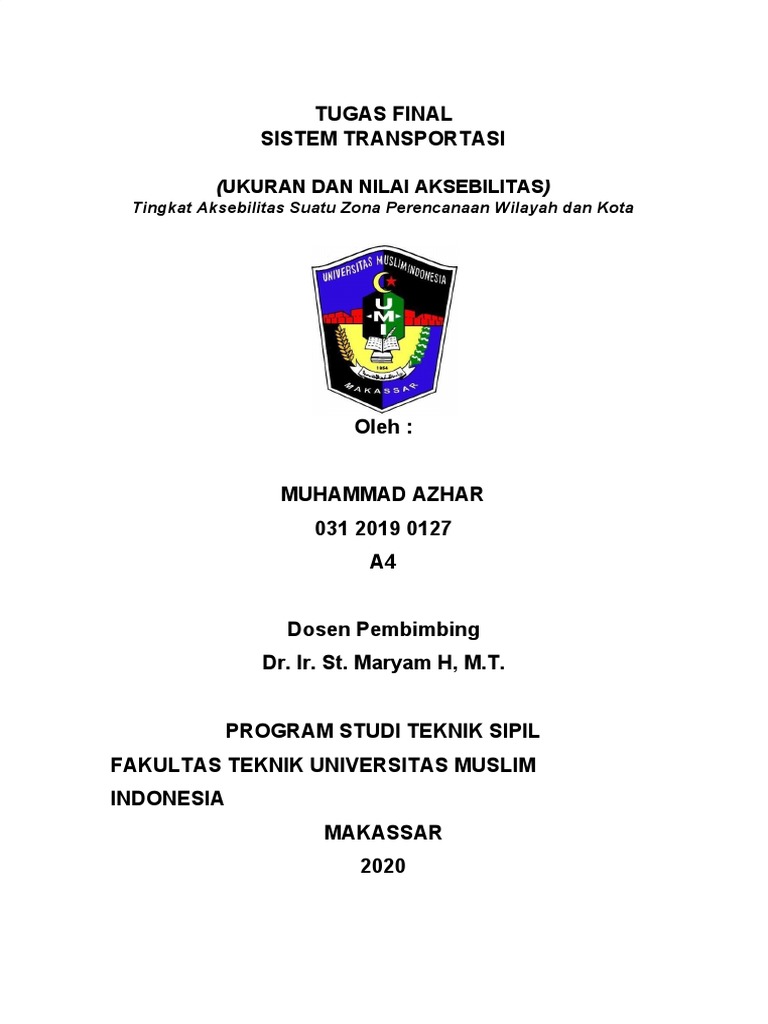 TUGAS FINAL
SISTEM TRANSPORTASI

(UKURAN DAN NILAI AKSEBILITAS)
Tingkat Aksebilitas Suatu Zona Perencanaan Wilayah dan Kota

UNIVERSITAS MUSLIM INDONESIA
UMI
1954
MAKASSAR

Oleh :

MUHAMMAD AZHAR
031 2019 0127
A4

Dosen Pembimbing
Dr. Ir. St. Maryam H, M.T.

PROGRAM STUDI TEKNIK SIPIL
FAKULTAS TEKNIK UNIVERSITAS MUSLIM INDONESIA
MAKASSAR
2020